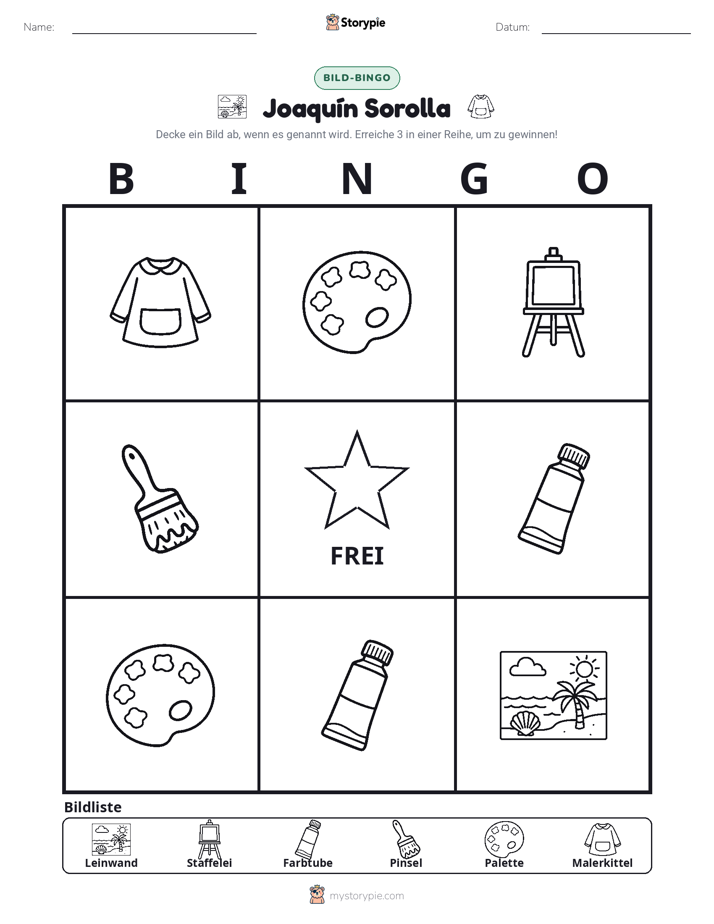 Name: ____ Storypie Datum: ____

BILD-BINGO

Joaquín Sorolla

Decke ein Bild ab, wenn es genannt wird. Erreiche 3 in einer Reihe, um zu gewinnen!

B I N G O

FREI

Bildliste

Leinwand Staffelei Farbtube Pinsel Palette Malerkittel

mystorypie.com